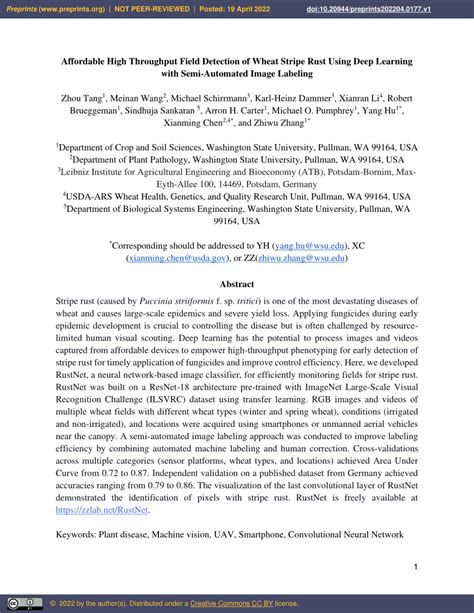 Preprints (www.preprints.org) | NOT PEER-REVIEWED | Posted: 19 April 2022 doi:10.20944/preprints202204.0177.v1

Affordable High Throughput Field Detection of Wheat Stripe Rust Using Deep Learning with Semi-Automated Image Labeling

Zhou Tang$^1$, Meinan Wang$^2$, Michael Schirrmann$^3$, Karl-Heinz Dammer$^3$, Xianran Li$^4$, Robert Brueggeman$^1$, Sindhuja Sankaran $^5$, Arron H. Carter$^1$, Michael O. Pumphrey$^1$, Yang Hu$^{1*}$, Xianming Chen$^{2,4*}$, and Zhiwu Zhang$^{1*}$

$^1$Department of Crop and Soil Sciences, Washington State University, Pullman, WA 99164, USA
$^2$Department of Plant Pathology, Washington State University, Pullman, WA 99164, USA
$^3$Leibniz Institute for Agricultural Engineering and Bioeconomy (ATB), Potsdam-Bornim, Max-Eyth-Allee 100, 14469, Potsdam, Germany
$^4$USDA-ARS Wheat Health, Genetics, and Quality Research Unit, Pullman, WA 99164, USA
$^5$Department of Biological Systems Engineering, Washington State University, Pullman, WA 99164, USA

$^*$Corresponding should be addressed to YH (yang.hu@wsu.edu), XC (xianming.chen@usda.gov), or ZZ(zhiwu.zhang@wsu.edu)

Abstract

Stripe rust (caused by Puccinia striiformis f. sp. tritici) is one of the most devastating diseases of wheat and causes large-scale epidemics and severe yield loss. Applying fungicides during early epidemic development is crucial to controlling the disease but is often challenged by resource-limited human visual scouting. Deep learning has the potential to process images and videos captured from affordable devices to empower high-throughput phenotyping for early detection of stripe rust for timely application of fungicides and improve control efficiency. Here, we developed RustNet, a neural network-based image classifier, for efficiently monitoring fields for stripe rust. RustNet was built on a ResNet-18 architecture pre-trained with ImageNet Large-Scale Visual Recognition Challenge (ILSVRC) dataset using transfer learning. RGB images and videos of multiple wheat fields with different wheat types (winter and spring wheat), conditions (irrigated and non-irrigated), and locations were acquired using smartphones or unmanned aerial vehicles near the canopy. A semi-automated image labeling approach was conducted to improve labeling efficiency by combining automated machine labeling and human correction. Cross-validations across multiple categories (sensor platforms, wheat types, and locations) achieved Area Under Curve from 0.72 to 0.87. Independent validation on a published dataset from Germany achieved accuracies ranging from 0.79 to 0.86. The visualization of the last convolutional layer of RustNet demonstrated the identification of pixels with stripe rust. RustNet is freely available at https://zzlab.net/RustNet.

Keywords: Plant disease, Machine vision, UAV, Smartphone, Convolutional Neural Network

1

© 2022 by the author(s). Distributed under a Creative Commons CC BY license.